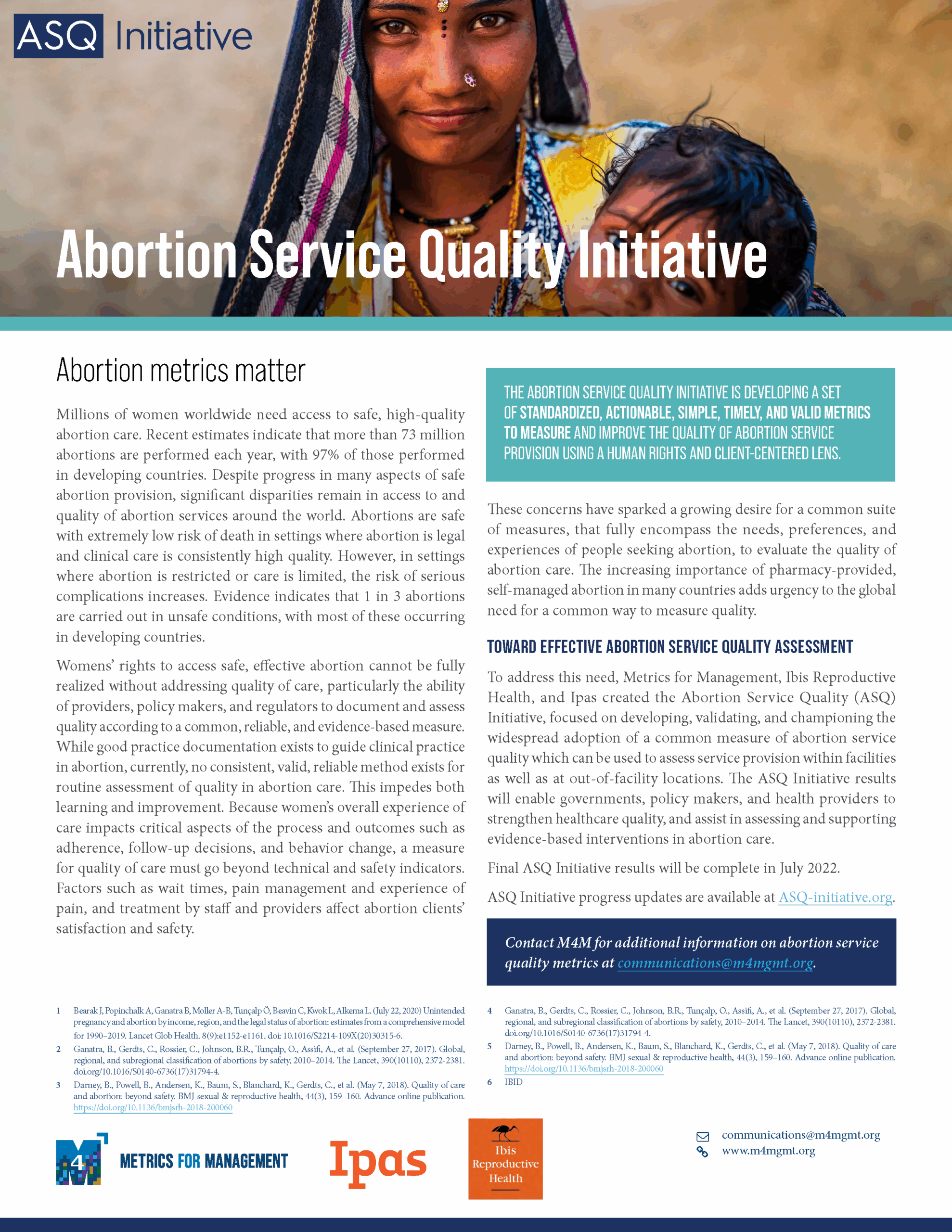 ASQ Initiative

Abortion Service Quality Initiative

Abortion metrics matter

Millions of women worldwide need access to safe, high-quality abortion care. Recent estimates indicate that more than 73 million abortions are performed each year, with 97% of those performed in developing countries. Despite progress in many aspects of safe abortion provision, significant disparities remain in access to and quality of abortion services around the world. Abortions are safe with extremely low risk of death in settings where abortion is legal and clinical care is consistently high quality. However, in settings where abortion is restricted or care is limited, the risk of serious complications increases. Evidence indicates that 1 in 3 abortions are carried out in unsafe conditions, with most of these occurring in developing countries.

Womens' rights to access safe, effective abortion cannot be fully realized without addressing quality of care, particularly the ability of providers, policy makers, and regulators to document and assess quality according to a common, reliable, and evidence-based measure. While good practice documentation exists to guide clinical practice in abortion, currently, no consistent, valid, reliable method exists for routine assessment of quality in abortion care. This impedes both learning and improvement. Because women's overall experience of care impacts critical aspects of the process and outcomes such as adherence, follow-up decisions, and behavior change, a measure for quality of care must go beyond technical and safety indicators. Factors such as wait times, pain management and experience of pain, and treatment by staff and providers affect abortion clients' satisfaction and safety.

THE ABORTION SERVICE QUALITY INITIATIVE IS DEVELOPING A SET OF STANDARDIZED, ACTIONABLE, SIMPLE, TIMELY, AND VALID METRICS TO MEASURE AND IMPROVE THE QUALITY OF ABORTION SERVICE PROVISION USING A HUMAN RIGHTS AND CLIENT-CENTERED LENS.

These concerns have sparked a growing desire for a common suite of measures, that fully encompass the needs, preferences, and experiences of people seeking abortion, to evaluate the quality of abortion care. The increasing importance of pharmacy-provided, self-managed abortion in many countries adds urgency to the global need for a common way to measure quality.

TOWARD EFFECTIVE ABORTION SERVICE QUALITY ASSESSMENT

To address this need, Metrics for Management, Ibis Reproductive Health, and Ipas created the Abortion Service Quality (ASQ) Initiative, focused on developing, validating, and championing the widespread adoption of a common measure of abortion service quality which can be used to assess service provision within facilities as well as at out-of-facility locations. The ASQ Initiative results will enable governments, policy makers, and health providers to strengthen healthcare quality, and assist in assessing and supporting evidence-based interventions in abortion care.

Final ASQ Initiative results will be complete in July 2022.

ASQ Initiative progress updates are available at ASQ-initiative.org.

Contact M4M for additional information on abortion service quality metrics at communications@m4mgmt.org.

1 Bearak J, Popinchalk A, Ganatra B, Moller A-B, Tunçalp Ö, Beavin C, Kwok L, Alkema L. (July 22, 2020) Unintended pregnancy and abortion by income, region, and the legal status of abortion: estimates from a comprehensive model for 1990–2019. Lancet Glob Health. 8(9):e1152-e1161. doi: 10.1016/S2214-109X(20)30315-6.

2 Ganatra, B., Gerdts, C., Rossier, C., Johnson, B.R., Tunçalp, O., Assifi, A., et al. (September 27, 2017). Global, regional, and subregional classification of abortions by safety, 2010–2014. The Lancet, 390(10110), 2372-2381. doi.org/10.1016/S0140-6736(17)31794-4.

3 Darney, B., Powell, B., Andersen, K., Baum, S., Blanchard, K., Gerdts, C., et al. (May 7, 2018). Quality of care and abortion: beyond safety. BMJ sexual & reproductive health, 44(3), 159–160. Advance online publication. https://doi.org/10.1136/bmjsrh-2018-200060

4 Ganatra, B., Gerdts, C., Rossier, C., Johnson, B.R., Tunçalp, O., Assifi, A., et al. (September 27, 2017). Global, regional, and subregional classification of abortions by safety, 2010–2014. The Lancet, 390(10110), 2372-2381. doi.org/10.1016/S0140-6736(17)31794-4.

5 Darney, B., Powell, B., Andersen, K., Baum, S., Blanchard, K., Gerdts, C., et al. (May 7, 2018). Quality of care and abortion: beyond safety. BMJ sexual & reproductive health, 44(3), 159–160. Advance online publication. https://doi.org/10.1136/bmjsrh-2018-200060

6 IBID

M4 METRICS FOR MANAGEMENT

Ipas

Ibis Reproductive Health

communications@m4mgmt.org
www.m4mgmt.org